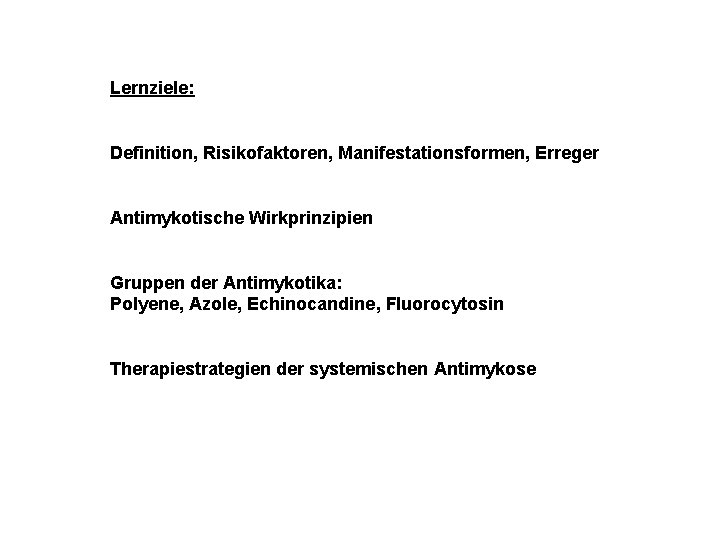 Lernziele:

Definition, Risikofaktoren, Manifestationsformen, Erreger

Antimykotische Wirkprinzipien

Gruppen der Antimykotika:
Polyene, Azole, Echinocandine, Fluorocytosin

Therapiestrategien der systemischen Antimykose